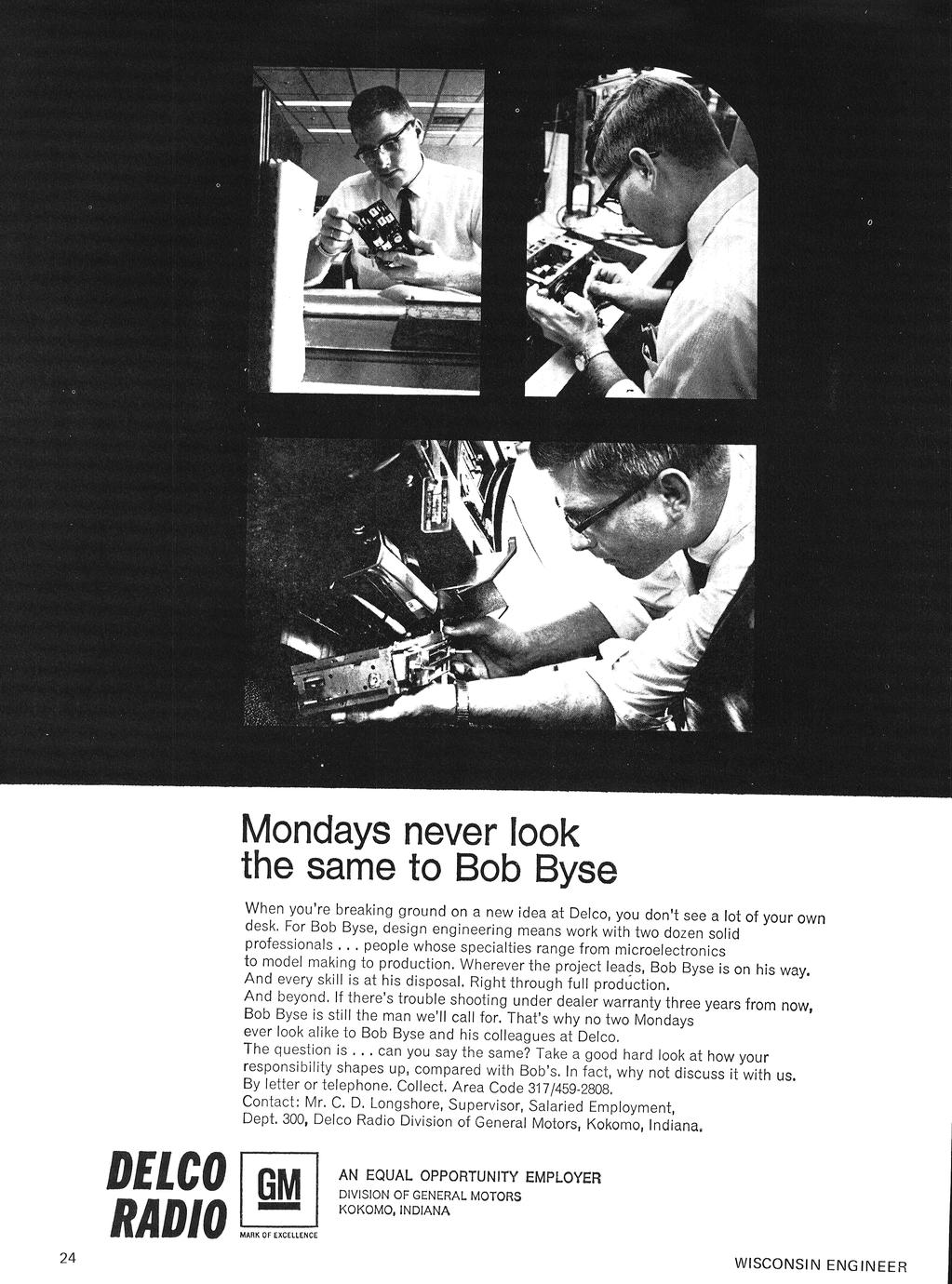 Mondays never look the same to Bob Byse

When you're breaking ground on a new idea at Delco, you don't see a lot of your own desk. For Bob Byse, design engineering means work with two dozen solid professionals . . . people whose specialties range from microelectronics to model making to production. Wherever the project leads, Bob Byse is on his way. And every skill is at his disposal. Right through full production. And beyond. If there's trouble shooting under dealer warranty three years from now, Bob Byse is still the man we'll call for. That's why no two Mondays ever look alike to Bob Byse and his colleagues at Delco.
The question is . . . can you say the same? Take a good hard look at how your responsibility shapes up, compared with Bob's. In fact, why not discuss it with us. By letter or telephone. Collect. Area Code 317/459-2808.
Contact: Mr. C. D. Longshore, Supervisor, Salaried Employment, Dept. 300, Delco Radio Division of General Motors, Kokomo, Indiana.

DELCO RADIO

GM

MARK OF EXCELLENCE

AN EQUAL OPPORTUNITY EMPLOYER
DIVISION OF GENERAL MOTORS
KOKOMO, INDIANA

24

WISCONSIN ENGINEER